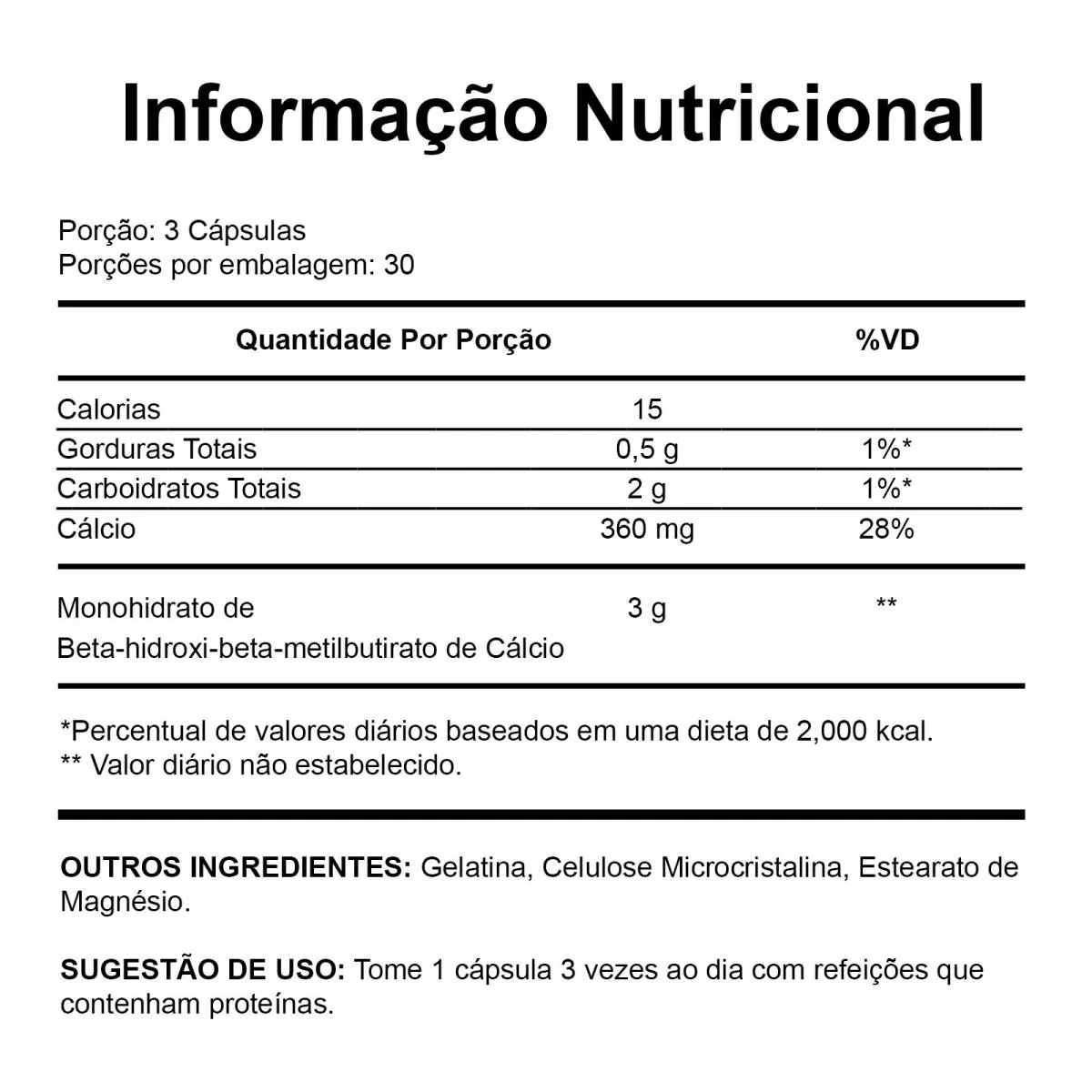 Informação Nutricional

Porção: 3 Cápsulas
Porções por embalagem: 30

| Quantidade Por Porção | | %VD |
|---|---|---|
| Calorias | 15 | |
| Gorduras Totais | 0,5 g | 1%* |
| Carboidratos Totais | 2 g | 1%* |
| Cálcio | 360 mg | 28% |
| Monohidrato de Beta-hidroxi-beta-metilbutirato de Cálcio | 3 g | ** |

*Percentual de valores diários baseados em uma dieta de 2,000 kcal.
** Valor diário não estabelecido.

OUTROS INGREDIENTES: Gelatina, Celulose Microcristalina, Estearato de Magnésio.

SUGESTÃO DE USO: Tome 1 cápsula 3 vezes ao dia com refeições que contenham proteínas.